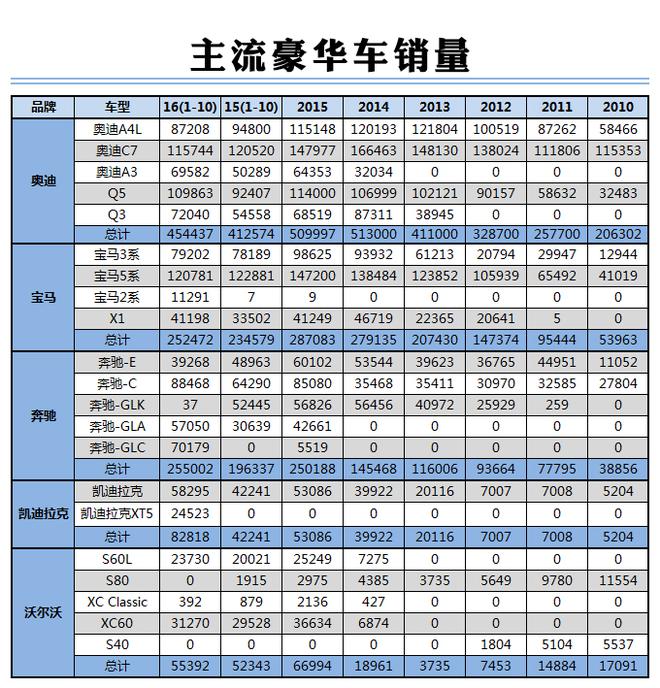 主流豪华车销量

| 品牌 | 车型 | 16(1-10) | 15(1-10) | 2015 | 2014 | 2013 | 2012 | 2011 | 2010 |
|---|---|---|---|---|---|---|---|---|---|
| 奥迪 | 奥迪A4L | 87208 | 94800 | 115148 | 120193 | 121804 | 100519 | 87262 | 58466 |
| | 奥迪C7 | 115744 | 120520 | 147977 | 166463 | 148130 | 138024 | 111806 | 115353 |
| | 奥迪A3 | 69582 | 50289 | 64353 | 32034 | 0 | 0 | 0 | 0 |
| | Q5 | 109863 | 92407 | 114000 | 106999 | 102121 | 90157 | 58632 | 32483 |
| | Q3 | 72040 | 54558 | 68519 | 87311 | 38945 | 0 | 0 | 0 |
| | 总计 | 454437 | 412574 | 509997 | 513000 | 411000 | 328700 | 257700 | 206302 |
| 宝马 | 宝马3系 | 79202 | 78189 | 98625 | 93932 | 61213 | 20794 | 29947 | 12944 |
| | 宝马5系 | 120781 | 122881 | 147200 | 138484 | 123852 | 105939 | 65492 | 41019 |
| | 宝马2系 | 11291 | 7 | 9 | 0 | 0 | 0 | 0 | 0 |
| | X1 | 41198 | 33502 | 41249 | 46719 | 22365 | 20641 | 5 | 0 |
| | 总计 | 252472 | 234579 | 287083 | 279135 | 207430 | 147374 | 95444 | 53963 |
| 奔驰 | 奔驰-E | 39268 | 48963 | 60102 | 53544 | 39623 | 36765 | 44951 | 11052 |
| | 奔驰-C | 88468 | 64290 | 85080 | 35468 | 35411 | 30970 | 32585 | 27804 |
| | 奔驰-GLK | 37 | 52445 | 56826 | 56456 | 40972 | 25929 | 259 | 0 |
| | 奔驰-GLA | 57050 | 30639 | 42661 | 0 | 0 | 0 | 0 | 0 |
| | 奔驰-GLC | 70179 | 0 | 5519 | 0 | 0 | 0 | 0 | 0 |
| | 总计 | 255002 | 196337 | 250188 | 145468 | 116006 | 93664 | 77795 | 38856 |
| 凯迪拉克 | 凯迪拉克 | 58295 | 42241 | 53086 | 39922 | 20116 | 7007 | 7008 | 5204 |
| | 凯迪拉克XT5 | 24523 | 0 | 0 | 0 | 0 | 0 | 0 | 0 |
| | 总计 | 82818 | 42241 | 53086 | 39922 | 20116 | 7007 | 7008 | 5204 |
| 沃尔沃 | S60L | 23730 | 20021 | 25249 | 7275 | 0 | 0 | 0 | 0 |
| | S80 | 0 | 1915 | 2975 | 4385 | 3735 | 5649 | 9780 | 11554 |
| | XC Classic | 392 | 879 | 2136 | 427 | 0 | 0 | 0 | 0 |
| | XC60 | 31270 | 29528 | 36634 | 6874 | 0 | 0 | 0 | 0 |
| | S40 | 0 | 0 | 0 | 0 | 0 | 1804 | 5104 | 5537 |
| | 总计 | 55392 | 52343 | 66994 | 18961 | 3735 | 7453 | 14884 | 17091 |